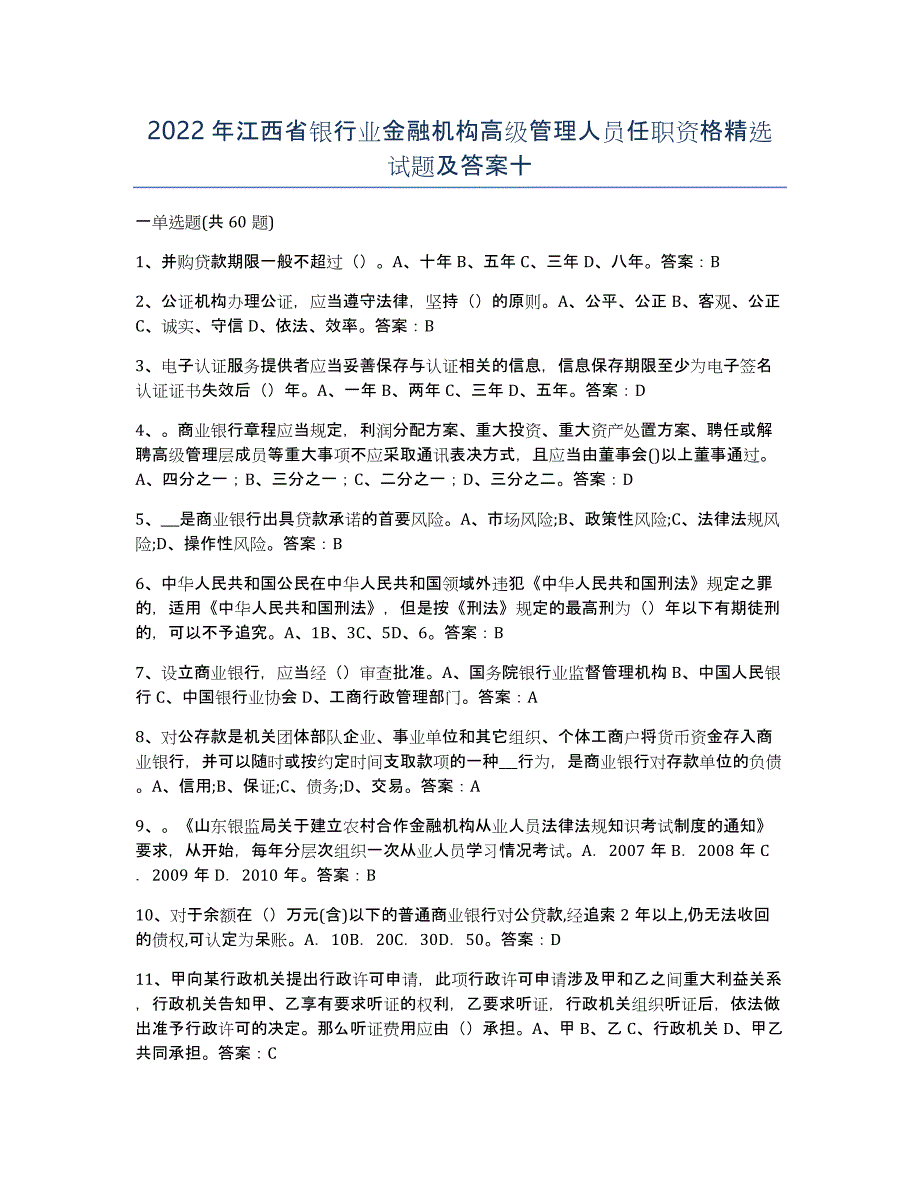 2022年江西省银行业金融机构高级管理人员任职资格精选试题及答案十

一单选题(共60题)

1、并购贷款期限一般不超过（）。A、十年 B、五年 C、三年 D、八年。答案：B

2、公证机构办理公证，应当遵守法律，坚持（）的原则。A、公平、公正 B、客观、公正 C、诚实、守信 D、依法、效率。答案：B

3、电子认证服务提供者应当妥善保存与认证相关的信息，信息保存期限至少为电子签名认证证书失效后（）年。A、一年 B、两年 C、三年 D、五年。答案：D

4、。商业银行章程应当规定，利润分配方案、重大投资、重大资产处置方案、聘任或解聘高级管理层成员等重大事项不应采取通讯表决方式，且应当由董事会()以上董事通过。A、四分之一；B、三分之一；C、二分之一；D、三分之二。答案：D

5、__是商业银行出具贷款承诺的首要风险。A、市场风险;B、政策性风险;C、法律法规风险;D、操作性风险。答案：B

6、中华人民共和国公民在中华人民共和国领域外违犯《中华人民共和国刑法》规定之罪的，适用《中华人民共和国刑法》，但是按《刑法》规定的最高刑为（）年以下有期徒刑的，可以不予追究。A、1B、3C、5D、6。答案：B

7、设立商业银行，应当经（）审查批准。A、国务院银行业监督管理机构 B、中国人民银行 C、中国银行业协会 D、工商行政管理部门。答案：A

8、对公存款是机关团体部队企业、事业单位和其它组织、个体工商户将货币资金存入商业银行，并可以随时或按约定时间支取款项的一种__行为，是商业银行对存款单位的负债。A、信用;B、保证;C、债务;D、交易。答案：A

9、。《山东银监局关于建立农村合作金融机构从业人员法律法规知识考试制度的通知》要求，从开始，每年分层次组织一次从业人员学习情况考试。A. 2007年 B. 2008年 C. 2009年 D. 2010年。答案：B

10、对于余额在（）万元(含)以下的普通商业银行对公贷款,经追索2年以上,仍无法收回的债权,可认定为呆账。A. 10B. 20C. 30D. 50。答案：D

11、甲向某行政机关提出行政许可申请，此项行政许可申请涉及甲和乙之间重大利益关系，行政机关告知甲、乙享有要求听证的权利，乙要求听证，行政机关组织听证后，依法做出准予行政许可的决定。那么听证费用应由（）承担。A、甲 B、乙 C、行政机关 D、甲乙共同承担。答案：C